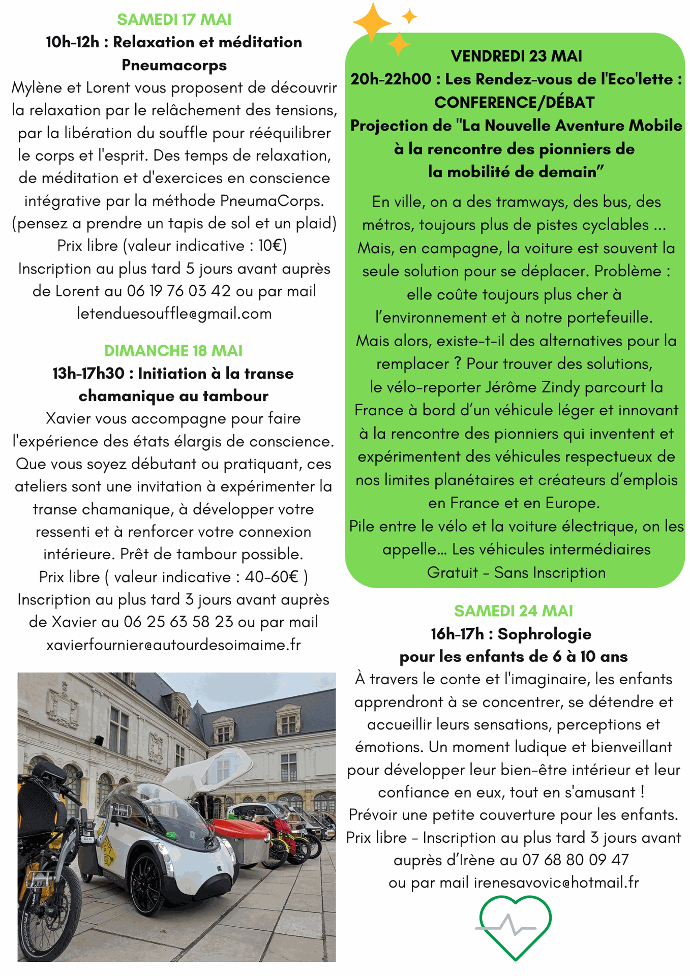 SAMEDI 17 MAI
10h-12h : Relaxation et méditation Pneumacorps
Mylène et Lorent vous proposent de découvrir la relaxation par le relâchement des tensions, par la libération du souffle pour rééquilibrer le corps et l'esprit. Des temps de relaxation, de méditation et d'exercices en conscience intégrative par la méthode PneumaCorps. (pensez a prendre un tapis de sol et un plaid)
Prix libre (valeur indicative : 10€)
Inscription au plus tard 5 jours avant auprès de Lorent au 06 19 76 03 42 ou par mail letenduesouffle@gmail.com

DIMANCHE 18 MAI
13h-17h30 : Initiation à la transe chamanique au tambour
Xavier vous accompagne pour faire l'expérience des états élargis de conscience. Que vous soyez débutant ou pratiquant, ces ateliers sont une invitation à expérimenter la transe chamanique, à développer votre ressenti et à renforcer votre connexion intérieure. Prêt de tambour possible.
Prix libre ( valeur indicative : 40-60€ )
Inscription au plus tard 3 jours avant auprès de Xavier au 06 25 63 58 23 ou par mail xavierfournier@autourdesoimaime.fr

VENDREDI 23 MAI
20h-22h00 : Les Rendez-vous de l'Eco'lette : CONFERENCE/DÉBAT
Projection de "La Nouvelle Aventure Mobile à la rencontre des pionniers de la mobilité de demain"
En ville, on a des tramways, des bus, des métros, toujours plus de pistes cyclables ... Mais, en campagne, la voiture est souvent la seule solution pour se déplacer. Problème : elle coûte toujours plus cher à l'environnement et à notre portefeuille.
Mais alors, existe-t-il des alternatives pour la remplacer ? Pour trouver des solutions, le vélo-reporter Jérôme Zindy parcourt la France à bord d'un véhicule léger et innovant à la rencontre des pionniers qui inventent et expérimentent des véhicules respectueux de nos limites planétaires et créateurs d'emplois en France et en Europe.
Pile entre le vélo et la voiture électrique, on les appelle... Les véhicules intermédiaires
Gratuit - Sans Inscription

SAMEDI 24 MAI
16h-17h : Sophrologie pour les enfants de 6 à 10 ans
À travers le conte et l'imaginaire, les enfants apprendront à se concentrer, se détendre et accueillir leurs sensations, perceptions et émotions. Un moment ludique et bienveillant pour développer leur bien-être intérieur et leur confiance en eux, tout en s'amusant !
Prévoir une petite couverture pour les enfants.
Prix libre - Inscription au plus tard 3 jours avant auprès d'Irène au 07 68 80 09 47 ou par mail irenesavovic@hotmail.fr